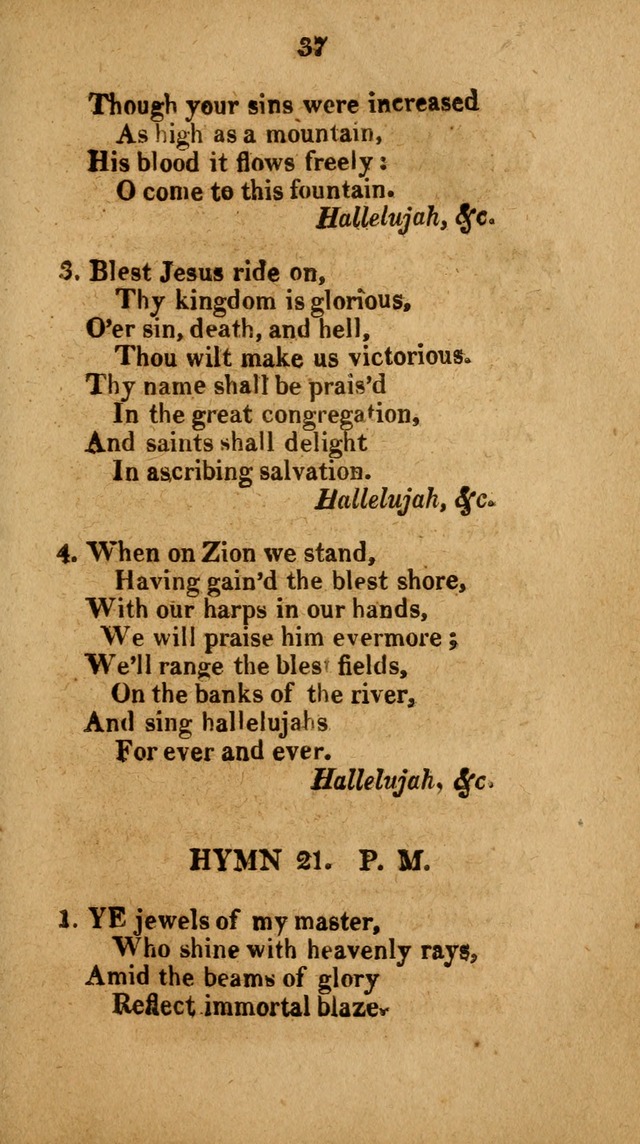 37

Though your sins were increased
As high as a mountain,
His blood it flows freely:
O come to this fountain.
Hallelujah, &c.

3. Blest Jesus ride on,
Thy kingdom is glorious,
O'er sin, death, and hell,
Thou wilt make us victorious.
Thy name shall be prais'd
In the great congregation,
And saints shall delight
In ascribing salvation.
Hallelujah, &c.

4. When on Zion we stand,
Having gain'd the blest shore,
With our harps in our hands,
We will praise him evermore;
We'll range the blest fields,
On the banks of the river,
And sing hallelujahs
For ever and ever.
Hallelujah, &c.

HYMN 21. P. M.

1. YE jewels of my master,
Who shine with heavenly rays,
Amid the beams of glory
Reflect immortal blaze.